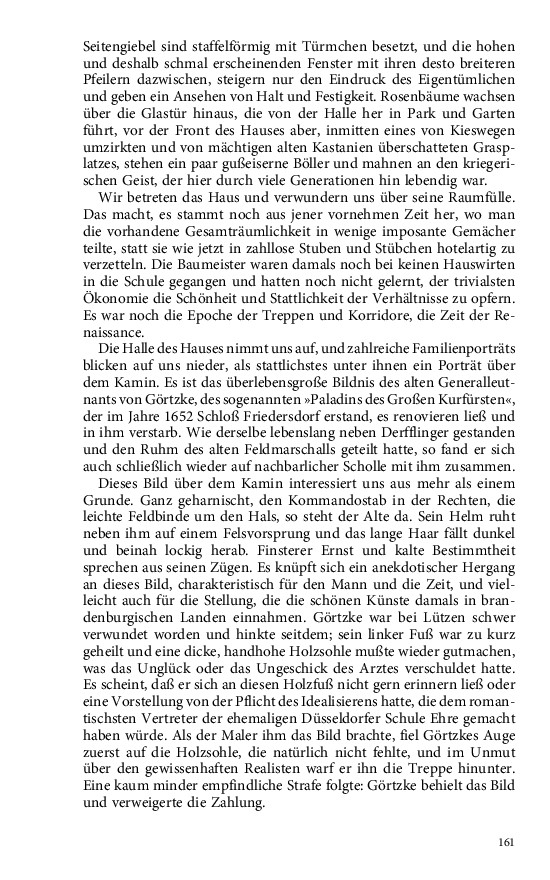 Seitengiebel sind staffelförmig mit Türmchen besetzt, und die hohen und deshalb schmal erscheinenden Fenster mit ihren desto breiteren Pfeilern dazwischen, steigern nur den Eindruck des Eigentümlichen und geben ein Ansehen von Halt und Festigkeit. Rosenbäume wachsen über die Glastür hinaus, die von der Halle her in Park und Garten führt, vor der Front des Hauses aber, inmitten eines von Kieswegen umzirkten und von mächtigen alten Kastanien überschatteten Grasplatzes, stehen ein paar gußeiserne Böller und mahnen an den kriegerischen Geist, der hier durch viele Generationen hin lebendig war.

Wir betreten das Haus und verwundern uns über seine Raumfülle. Das macht, es stammt noch aus jener vornehmen Zeit her, wo man die vorhandene Gesamträumlichkeit in wenige imposante Gemächer teilte, statt sie wie jetzt in zahllose Stuben und Stübchen hotelartig zu verzetteln. Die Baumeister waren damals noch bei keinen Hauswirten in die Schule gegangen und hatten noch nicht gelernt, der trivialsten Ökonomie die Schönheit und Stattlichkeit der Verhältnisse zu opfern. Es war noch die Epoche der Treppen und Korridore, die Zeit der Renaissance.

Die Halle des Hauses nimmt uns auf, und zahlreiche Familienporträts blicken auf uns nieder, als stattlichstes unter ihnen ein Porträt über dem Kamin. Es ist das überlebensgroße Bildnis des alten Generalleutnants von Görtzke, des sogenannten »Paladins des Großen Kurfürsten«, der im Jahre 1652 Schloß Friedersdorf erstand, es renovieren ließ und in ihm verstarb. Wie derselbe lebenslang neben Derfflinger gestanden und den Ruhm des alten Feldmarschalls geteilt hatte, so fand er sich auch schließlich wieder auf nachbarlicher Scholle mit ihm zusammen.

Dieses Bild über dem Kamin interessiert uns aus mehr als einem Grunde. Ganz geharnischt, den Kommandostab in der Rechten, die leichte Feldbinde um den Hals, so steht der Alte da. Sein Helm ruht neben ihm auf einem Felsvorsprung und das lange Haar fällt dunkel und beinah lockig herab. Finsterer Ernst und kalte Bestimmtheit sprechen aus seinen Zügen. Es knüpft sich ein anekdotischer Hergang an dieses Bild, charakteristisch für den Mann und die Zeit, und vielleicht auch für die Stellung, die die schönen Künste damals in brandenburgischen Landen einnahmen. Görtzke war bei Lützen schwer verwundet worden und hinkte seitdem; sein linker Fuß war zu kurz geheilt und eine dicke, handhohe Holzsohle mußte wieder gutmachen, was das Unglück oder das Ungeschick des Arztes verschuldet hatte. Es scheint, daß er sich an diesen Holzfuß nicht gern erinnern ließ oder eine Vorstellung von der Pflicht des Idealisierens hatte, die dem romantischsten Vertreter der ehemaligen Düsseldorfer Schule Ehre gemacht haben würde. Als der Maler ihm das Bild brachte, fiel Görtzkes Auge zuerst auf die Holzsohle, die natürlich nicht fehlte, und im Unmut über den gewissenhaften Realisten warf er ihn die Treppe hinunter. Eine kaum minder empfindliche Strafe folgte: Görtzke behielt das Bild und verweigerte die Zahlung.

161